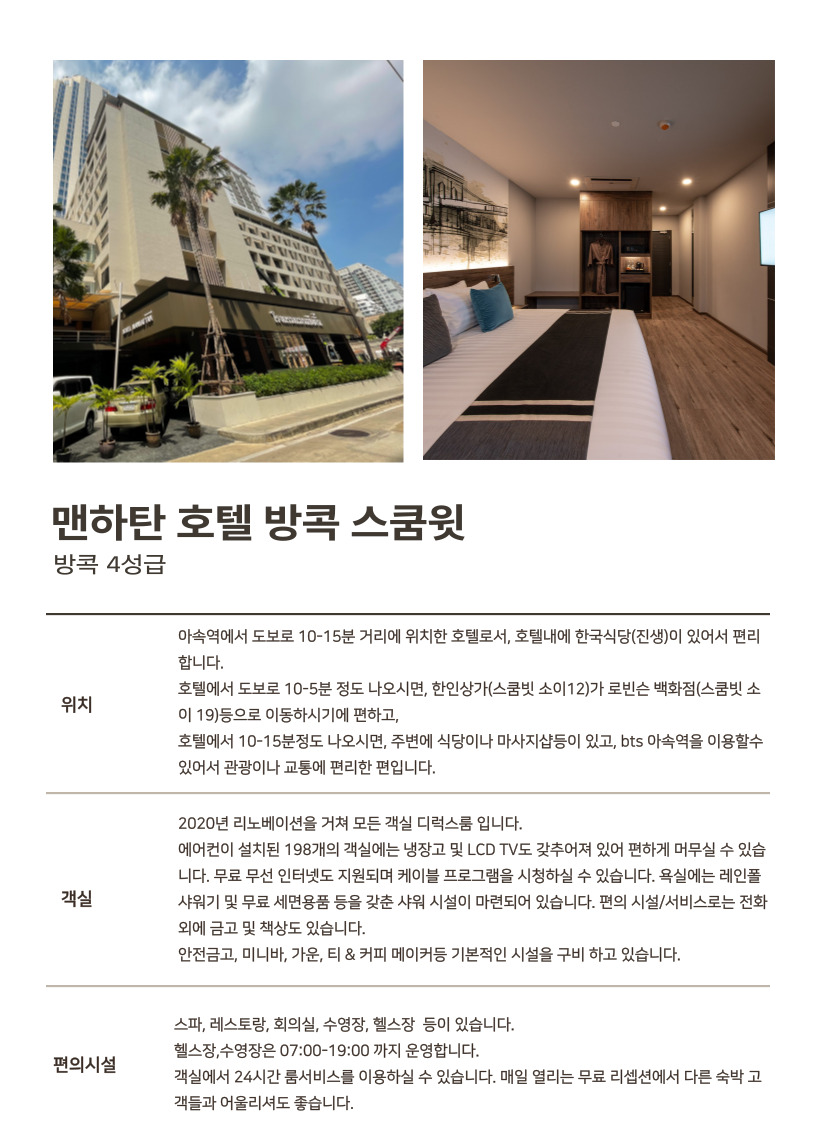 맨하탄 호텔 방콕 스쿰윗
방콕 4성급

위치

아속역에서 도보로 10-15분 거리에 위치한 호텔로서, 호텔내에 한국식당(진생)이 있어서 편리합니다.
호텔에서 도보로 10-5분 정도 나오시면, 한인상가(스쿰빗 소이12)가 로빈슨 백화점(스쿰빗 소이 19)등으로 이동하시기에 편하고,
호텔에서 10-15분정도 나오시면, 주변에 식당이나 마사지샵등이 있고, bts 아속역을 이용할수 있어서 관광이나 교통에 편리한 편입니다.

객실

2020년 리노베이션을 거쳐 모든 객실 디럭스룸 입니다.
에어컨이 설치된 198개의 객실에는 냉장고 및 LCD TV도 갖추어져 있어 편하게 머무실 수 있습니다. 무료 무선 인터넷도 지원되며 케이블 프로그램을 시청하실 수 있습니다. 욕실에는 레인폴 샤워기 및 무료 세면용품 등을 갖춘 샤워 시설이 마련되어 있습니다. 편의 시설/서비스로는 전화 외에 금고 및 책상도 있습니다.
안전금고, 미니바, 가운, 티 & 커피 메이커등 기본적인 시설을 구비 하고 있습니다.

편의시설

스파, 레스토랑, 회의실, 수영장, 헬스장 등이 있습니다.
헬스장,수영장은 07:00-19:00 까지 운영합니다.
객실에서 24시간 룸서비스를 이용하실 수 있습니다. 매일 열리는 무료 리셉션에서 다른 숙박 고객들과 어울리셔도 좋습니다.